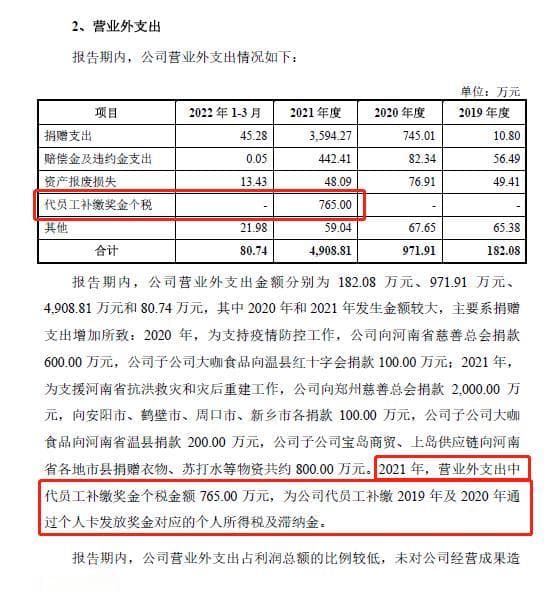 2、营业外支出

报告期内，公司营业外支出情况如下：

单位：万元

| 项目 | 2022 年 1-3 月 | 2021 年度 | 2020 年度 | 2019 年度 |
|---|---|---|---|---|
| 捐赠支出 | 45.28 | 3,594.27 | 745.01 | 10.80 |
| 赔偿金及违约金支出 | 0.05 | 442.41 | 82.34 | 56.49 |
| 资产报废损失 | 13.43 | 48.09 | 76.91 | 49.41 |
| 代员工补缴奖金个税 | - | 765.00 | - | - |
| 其他 | 21.98 | 59.04 | 67.65 | 65.38 |
| 合计 | 80.74 | 4,908.81 | 971.91 | 182.08 |

报告期内，公司营业外支出金额分别为 182.08 万元、971.91 万元、4,908.81 万元和 80.74 万元，其中 2020 年和 2021 年发生金额较大，主要系捐赠支出增加所致：2020 年，为支持疫情防控工作，公司向河南省慈善总会捐款 600.00 万元，公司子公司大咖食品向温县红十字会捐款 100.00 万元；2021 年，为支援河南省抗洪救灾和灾后重建工作，公司向郑州慈善总会捐款 2,000.00 万元，向安阳市、鹤壁市、周口市、新乡市各捐款 100.00 万元，公司子公司大咖食品向河南省温县捐款 200.00 万元，公司子公司宝岛商贸、上岛供应链向河南省各地市县捐赠衣物、苏打水等物资共约 800.00 万元。2021 年，营业外支出中代员工补缴奖金个税金额 765.00 万元，为公司代员工补缴 2019 年及 2020 年通过个人卡发放奖金对应的个人所得税及滞纳金。

报告期内，公司营业外支出占利润总额的比例较低，未对公司经营成果造